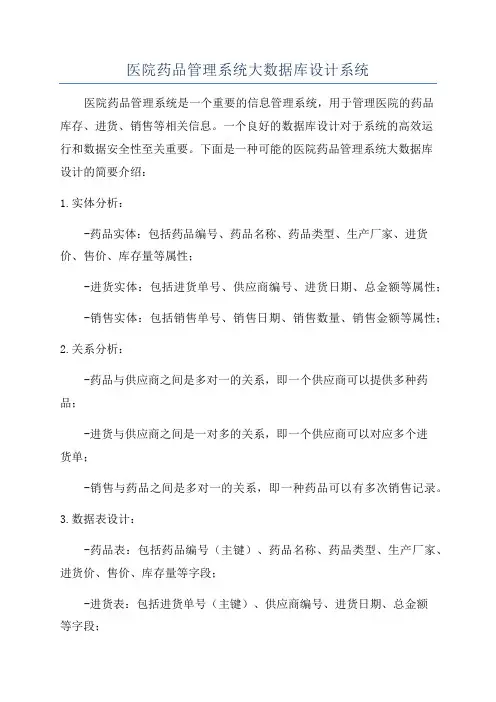 医院药品管理系统大数据库设计系统

医院药品管理系统是一个重要的信息管理系统，用于管理医院的药品库存、进货、销售等相关信息。一个良好的数据库设计对于系统的高效运行和数据安全性至关重要。下面是一种可能的医院药品管理系统大数据库设计的简要介绍：

1.实体分析：

-药品实体：包括药品编号、药品名称、药品类型、生产厂家、进货价、售价、库存量等属性；

-进货实体：包括进货单号、供应商编号、进货日期、总金额等属性；

-销售实体：包括销售单号、销售日期、销售数量、销售金额等属性；

2.关系分析：

-药品与供应商之间是多对一的关系，即一个供应商可以提供多种药品；

-进货与供应商之间是一对多的关系，即一个供应商可以对应多个进货单；

-销售与药品之间是多对一的关系，即一种药品可以有多次销售记录。

3.数据表设计：

-药品表：包括药品编号（主键）、药品名称、药品类型、生产厂家、进货价、售价、库存量等字段；

-进货表：包括进货单号（主键）、供应商编号、进货日期、总金额等字段；